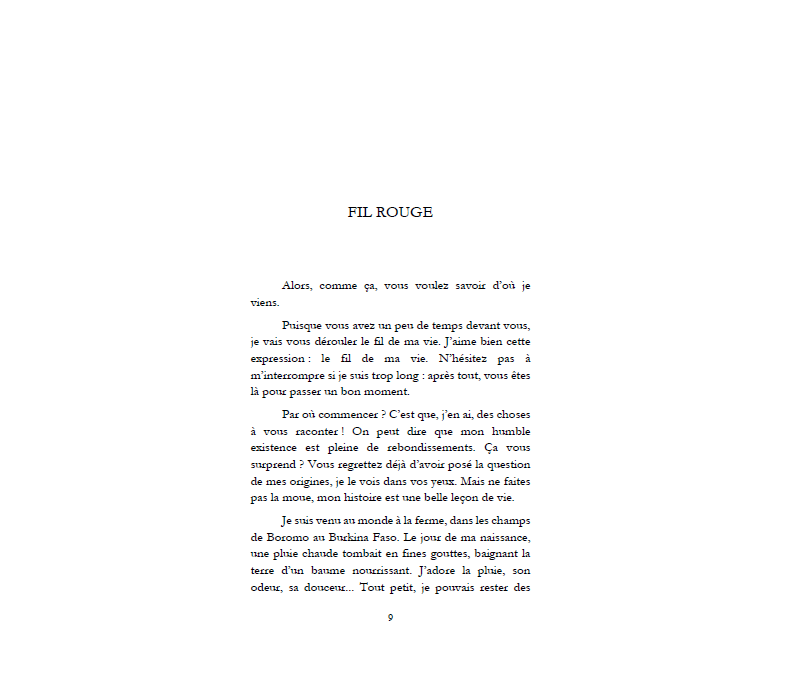 FIL ROUGE

Alors, comme ça, vous voulez savoir d'où je viens.

Puisque vous avez un peu de temps devant vous, je vais vous dérouler le fil de ma vie. J'aime bien cette expression : le fil de ma vie. N'hésitez pas à m'interrompre si je suis trop long : après tout, vous êtes là pour passer un bon moment.

Par où commencer ? C'est que, j'en ai, des choses à vous raconter ! On peut dire que mon humble existence est pleine de rebondissements. Ça vous surprend ? Vous regrettez déjà d'avoir posé la question de mes origines, je le vois dans vos yeux. Mais ne faites pas la moue, mon histoire est une belle leçon de vie.

Je suis venu au monde à la ferme, dans les champs de Boromo au Burkina Faso. Le jour de ma naissance, une pluie chaude tombait en fines gouttes, baignant la terre d'un baume nourrissant. J'adore la pluie, son odeur, sa douceur... Tout petit, je pouvais rester des

9